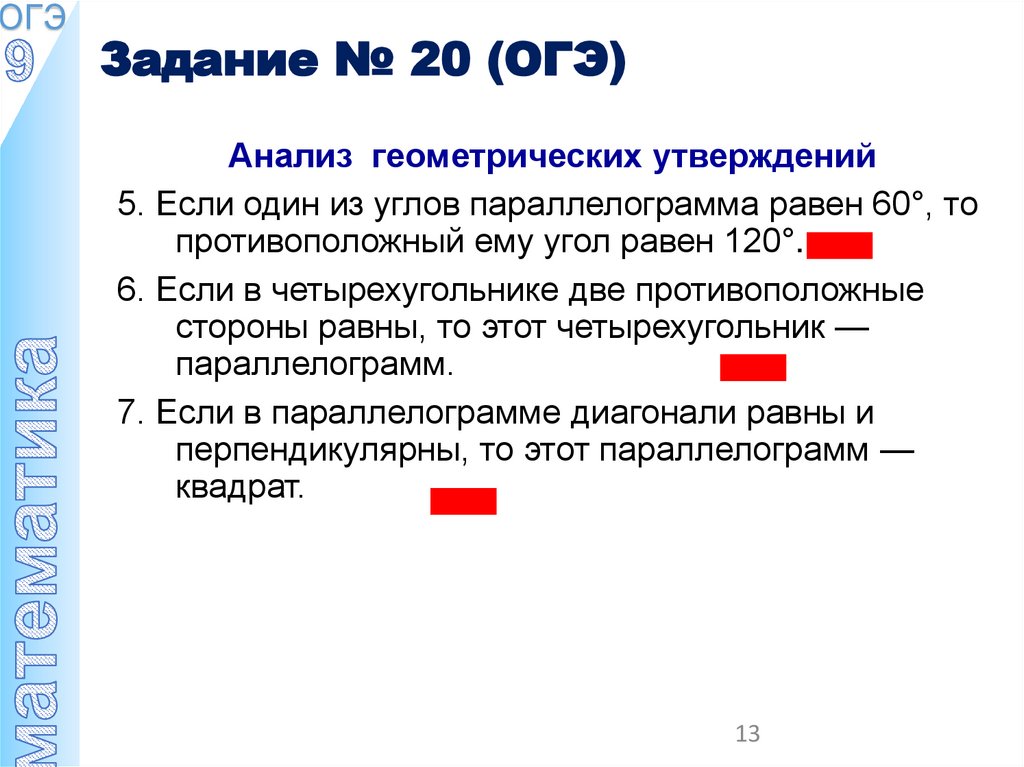 ОГЭ
9

математика

Задание № 20 (ОГЭ)

Анализ геометрических утверждений

5. Если один из углов параллелограмма равен 60°, то противоположный ему угол равен 120°.

6. Если в четырехугольнике две противоположные стороны равны, то этот четырехугольник — параллелограмм.

7. Если в параллелограмме диагонали равны и перпендикулярны, то этот параллелограмм — квадрат.

13